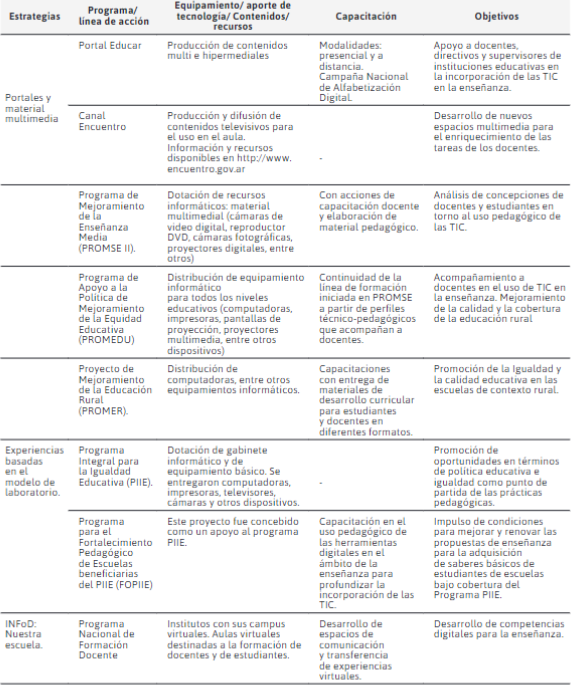 | Estrategias | Programa/ línea de acción | Equipamiento/ aporte de tecnología/ Contenidos/ recursos | Capacitación | Objetivos |
|---|---|---|---|---|
| Portales y material multimedia | Portal Educar | Producción de contenidos multi e hipermediales | Modalidades: presencial y a distancia. Campaña Nacional de Alfabetización Digital. | Apoyo a docentes, directivos y supervisores de instituciones educativas en la incorporación de las TIC en la enseñanza. |
| | Canal Encuentro | Producción y difusión de contenidos televisivos para el uso en el aula. Información y recursos disponibles en http://www.encuentro.gov.ar | - | Desarrollo de nuevos espacios multimedia para el enriquecimiento de las tareas de los docentes. |
| | Programa de Mejoramiento de la Enseñanza Media (PROMSE II). | Dotación de recursos informáticos: material multimedial (cámaras de video digital, reproductor DVD, cámaras fotográficas, proyectores digitales, entre otros) | Con acciones de capacitación docente y elaboración de material pedagógico. | Análisis de concepciones de docentes y estudiantes en torno al uso pedagógico de las TIC. |
| | Programa de Apoyo a la Política de Mejoramiento de la Equidad Educativa (PROMEDU) | Distribución de equipamiento informático para todos los niveles educativos (computadoras, impresoras, pantallas de proyección, proyectores multimedia, entre otros dispositivos) | Continuidad de la línea de formación iniciada en PROMSE a partir de perfiles técnico-pedagógicos que acompañan a docentes. | Acompañamiento a docentes en el uso de TIC en la enseñanza. Mejoramiento de la calidad y la cobertura de la educación rural |
| | Proyecto de Mejoramiento de la Educación Rural (PROMER). | Distribución de computadoras, entre otros equipamientos informáticos. | Capacitaciones con entrega de materiales de desarrollo curricular para estudiantes y docentes en diferentes formatos. | Promoción de la Igualdad y la calidad educativa en las escuelas de contexto rural. |
| Experiencias basadas en el modelo de laboratorio. | Programa Integral para la Igualdad Educativa (PIIE). | Dotación de gabinete informático y de equipamiento básico. Se entregaron computadoras, impresoras, televisores, cámaras y otros dispositivos. | - | Promoción de oportunidades en términos de política educativa e igualdad como punto de partida de las prácticas pedagógicas. |
| | Programa para el Fortalecimiento Pedagógico de Escuelas beneficiarias del PIIE (FOPIIE) | Este proyecto fue concebido como un apoyo al programa PIIE. | Capacitación en el uso pedagógico de las herramientas digitales en el ámbito de la enseñanza para profundizar la incorporación de las TIC. | Impulso de condiciones para mejorar y renovar las propuestas de enseñanza para la adquisición de saberes básicos de estudiantes de escuelas bajo cobertura del Programa PIIE. |
| INFoD: Nuestra escuela. | Programa Nacional de Formación Docente | Institutos con sus campus virtuales. Aulas virtuales destinadas a la formación de docentes y de estudiantes. | Desarrollo de espacios de comunicación y transferencia de experiencias virtuales. | Desarrollo de competencias digitales para la enseñanza. |